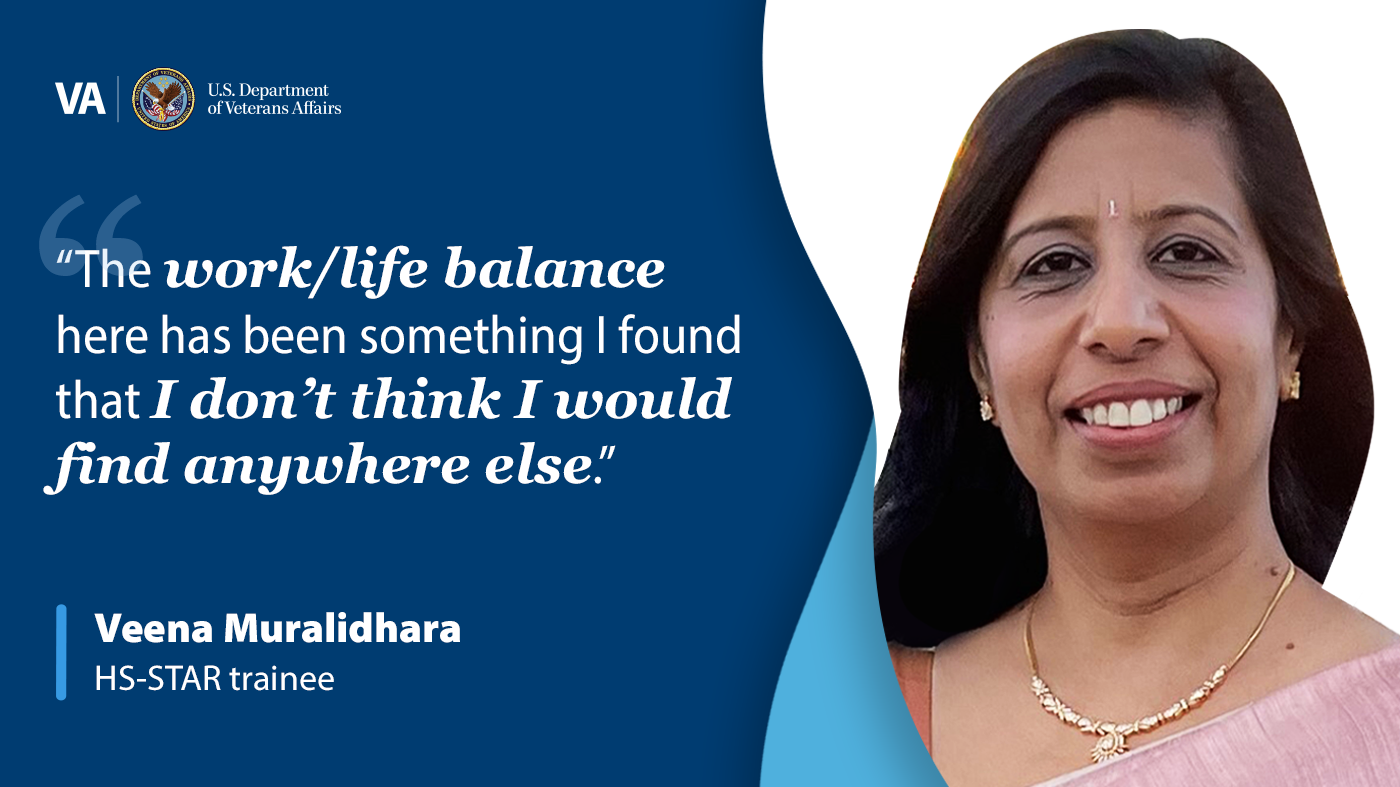 VA U.S. Department of Veterans Affairs

"The work/life balance here has been something I found that I don't think I would find anywhere else."

Veena Muralidhara
HS-STAR trainee